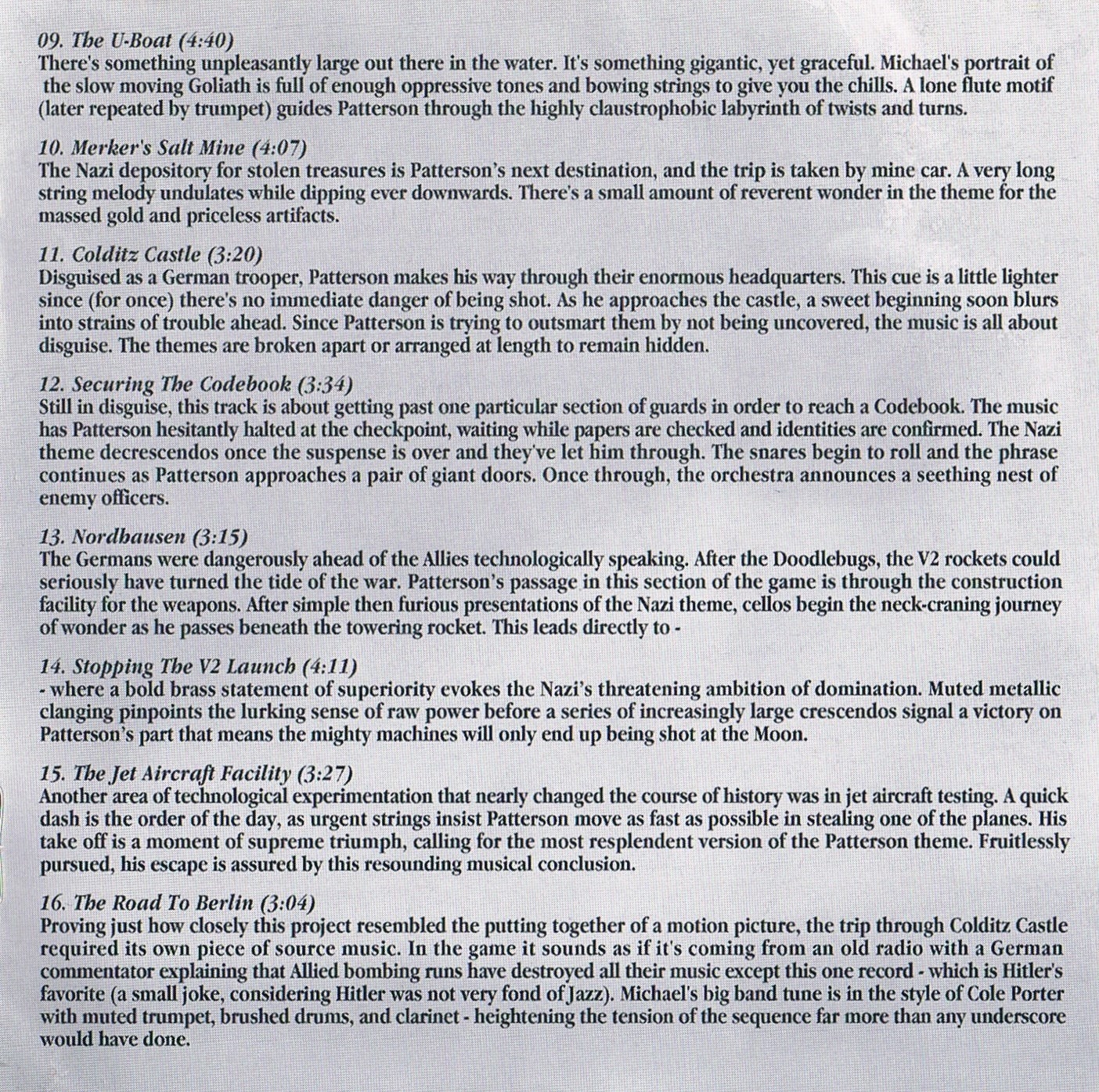 09. The U-Boat (4:40)
There's something unpleasantly large out there in the water. It's something gigantic, yet graceful. Michael's portrait of the slow moving Goliath is full of enough oppressive tones and bowing strings to give you the chills. A lone flute motif (later repeated by trumpet) guides Patterson through the highly claustrophobic labyrinth of twists and turns.

10. Merker's Salt Mine (4:07)
The Nazi depository for stolen treasures is Patterson's next destination, and the trip is taken by mine car. A very long string melody undulates while dipping ever downwards. There's a small amount of reverent wonder in the theme for the massed gold and priceless artifacts.

11. Colditz Castle (3:20)
Disguised as a German trooper, Patterson makes his way through their enormous headquarters. This cue is a little lighter since (for once) there's no immediate danger of being shot. As he approaches the castle, a sweet beginning soon blurs into strains of trouble ahead. Since Patterson is trying to outsmart them by not being uncovered, the music is all about disguise. The themes are broken apart or arranged at length to remain hidden.

12. Securing The Codebook (3:34)
Still in disguise, this track is about getting past one particular section of guards in order to reach a Codebook. The music has Patterson hesitantly halted at the checkpoint, waiting while papers are checked and identities are confirmed. The Nazi theme decrescendos once the suspense is over and they've let him through. The snares begin to roll and the phrase continues as Patterson approaches a pair of giant doors. Once through, the orchestra announces a seething nest of enemy officers.

13. Nordhausen (3:15)
The Germans were dangerously ahead of the Allies technologically speaking. After the Doodlebugs, the V2 rockets could seriously have turned the tide of the war. Patterson's passage in this section of the game is through the construction facility for the weapons. After simple then furious presentations of the Nazi theme, cellos begin the neck-craning journey of wonder as he passes beneath the towering rocket. This leads directly to -

14. Stopping The V2 Launch (4:11)
- where a bold brass statement of superiority evokes the Nazi's threatening ambition of domination. Muted metallic clanging pinpoints the lurking sense of raw power before a series of increasingly large crescendos signal a victory on Patterson's part that means the mighty machines will only end up being shot at the Moon.

15. The Jet Aircraft Facility (3:27)
Another area of technological experimentation that nearly changed the course of history was in jet aircraft testing. A quick dash is the order of the day, as urgent strings insist Patterson move as fast as possible in stealing one of the planes. His take off is a moment of supreme triumph, calling for the most resplendent version of the Patterson theme. Fruitlessly pursued, his escape is assured by this resounding musical conclusion.

16. The Road To Berlin (3:04)
Proving just how closely this project resembled the putting together of a motion picture, the trip through Colditz Castle required its own piece of source music. In the game it sounds as if it's coming from an old radio with a German commentator explaining that Allied bombing runs have destroyed all their music except this one record - which is Hitler's favorite (a small joke, considering Hitler was not very fond of Jazz). Michael's big band tune is in the style of Cole Porter with muted trumpet, brushed drums, and clarinet - heightening the tension of the sequence far more than any underscore would have done.